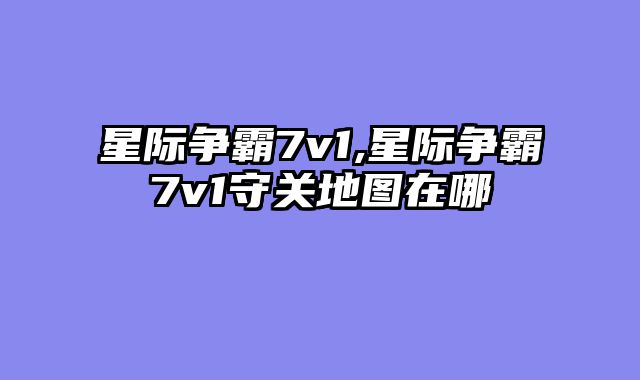 星际争霸7v1,星际争霸7v1守关地图在哪